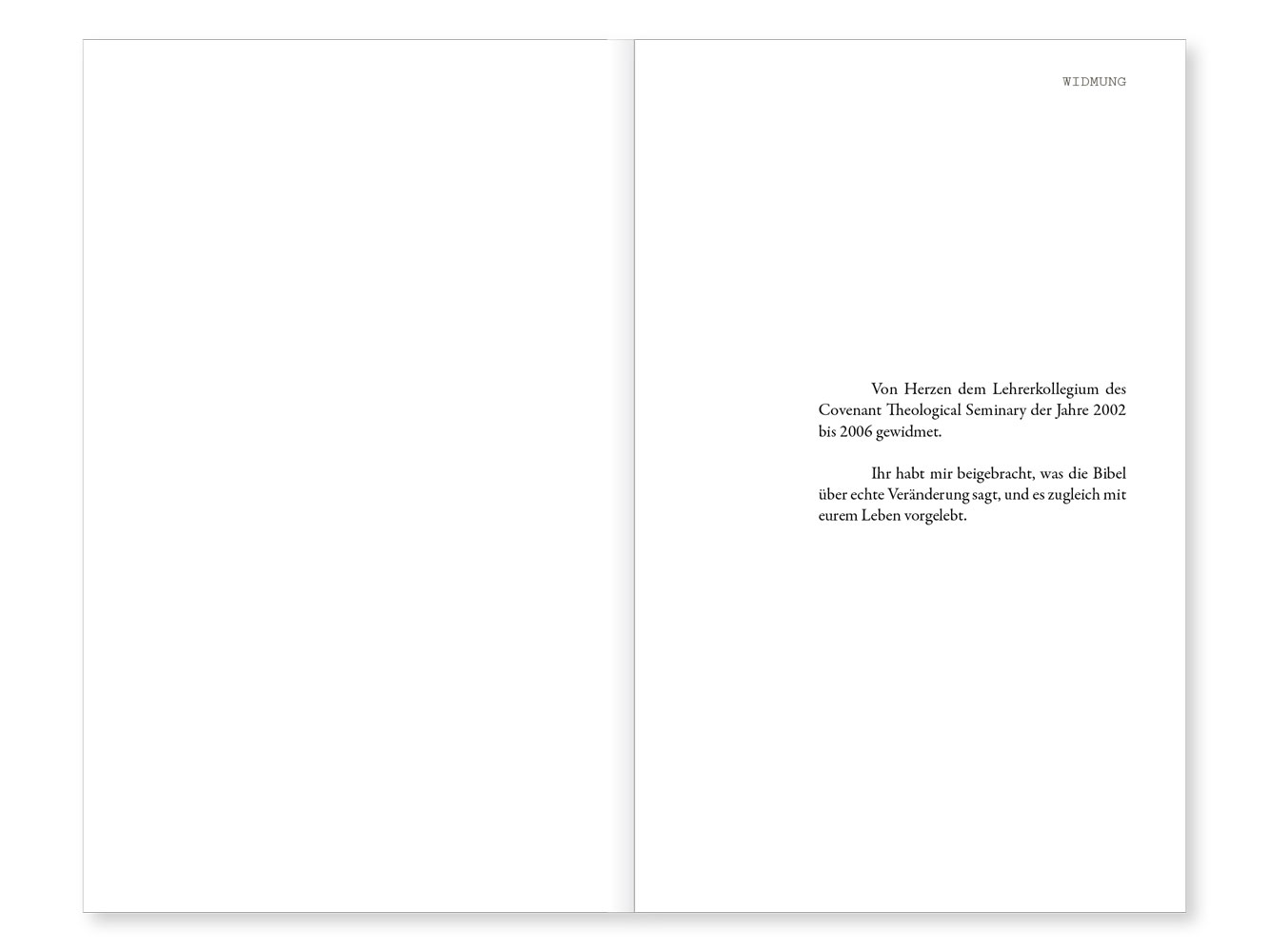 WIDMUNG

Von Herzen dem Lehrerkollegium des Covenant Theological Seminary der Jahre 2002 bis 2006 gewidmet.

Ihr habt mir beigebracht, was die Bibel über echte Veränderung sagt, und es zugleich mit eurem Leben vorgelebt.